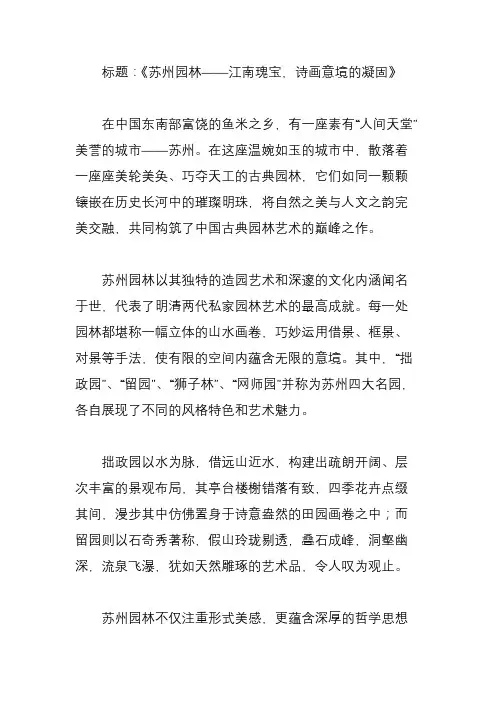 标题：《苏州园林——江南瑰宝，诗画意境的凝固》

在中国东南部富饶的鱼米之乡，有一座素有“人间天堂”美誉的城市——苏州。在这座温婉如玉的城市中，散落着一座座美轮美奂、巧夺天工的古典园林，它们如同一颗颗镶嵌在历史长河中的璀璨明珠，将自然之美与人文之韵完美交融，共同构筑了中国古典园林艺术的巅峰之作。

苏州园林以其独特的造园艺术和深邃的文化内涵闻名于世，代表了明清两代私家园林艺术的最高成就。每一处园林都堪称一幅立体的山水画卷，巧妙运用借景、框景、对景等手法，使有限的空间内蕴含无限的意境。其中，“拙政园”、“留园”、“狮子林”、“网师园”并称为苏州四大名园，各自展现了不同的风格特色和艺术魅力。

拙政园以水为脉，借远山近水，构建出疏朗开阔、层次丰富的景观布局，其亭台楼榭错落有致，四季花卉点缀其间，漫步其中仿佛置身于诗意盎然的田园画卷之中；而留园则以石奇秀著称，假山玲珑剔透，叠石成峰，洞壑幽深，流泉飞瀑，犹如天然雕琢的艺术品，令人叹为观止。

苏州园林不仅注重形式美感，更蕴含深厚的哲学思想